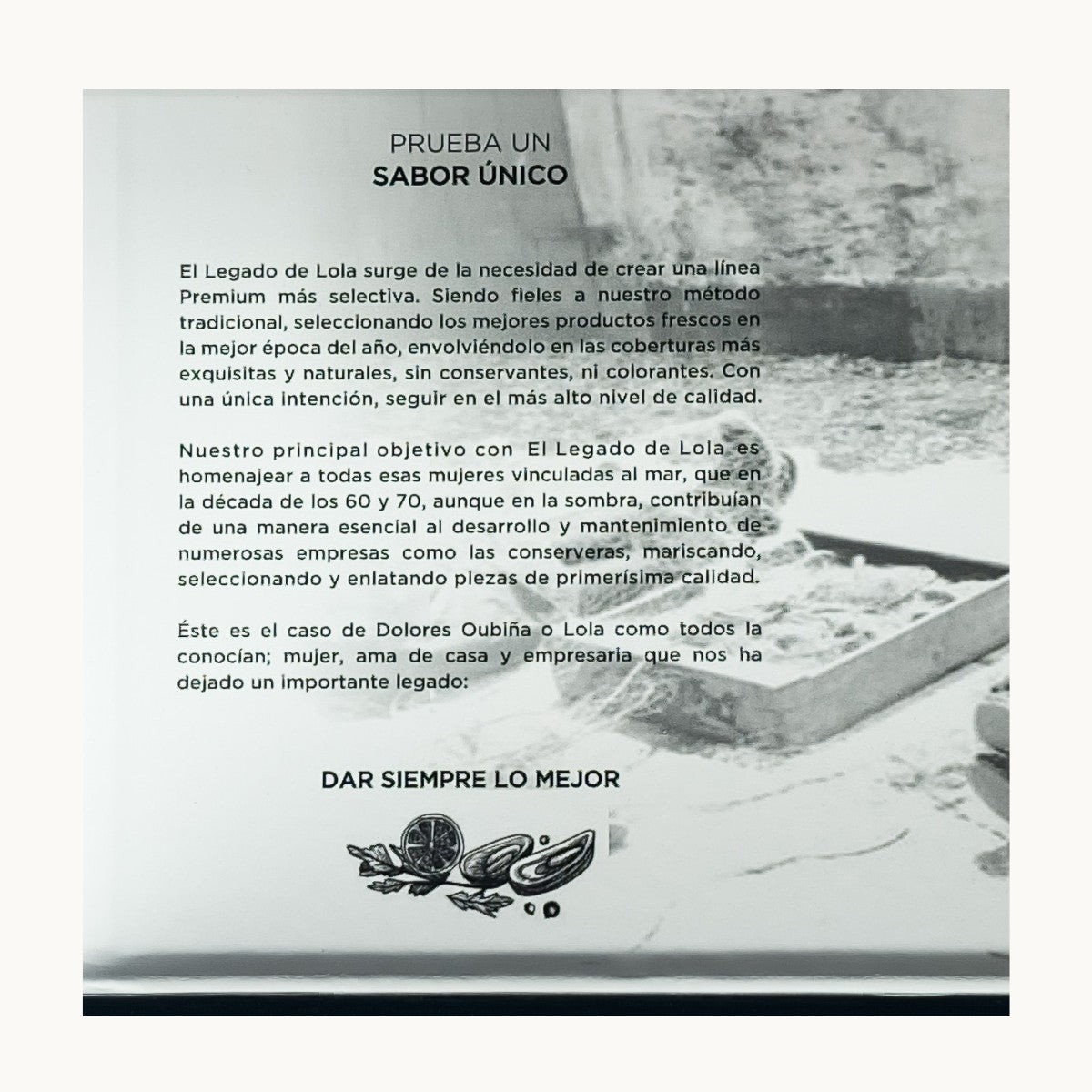 PRUEBA UN
SABOR ÚNICO

El Legado de Lola surge de la necesidad de crear una línea Premium más selectiva. Siendo fieles a nuestro método tradicional, seleccionando los mejores productos frescos en la mejor época del año, envolviéndolo en las coberturas más exquisitas y naturales, sin conservantes, ni colorantes. Con una única intención, seguir en el más alto nivel de calidad.

Nuestro principal objetivo con El Legado de Lola es homenajear a todas esas mujeres vinculadas al mar, que en la década de los 60 y 70, aunque en la sombra, contribuían de una manera esencial al desarrollo y mantenimiento de numerosas empresas como las conserveras, mariscando, seleccionando y enlatando piezas de primerísima calidad.

Éste es el caso de Dolores Oubiña o Lola como todos la conocían; mujer, ama de casa y empresaria que nos ha dejado un importante legado:

DAR SIEMPRE LO MEJOR